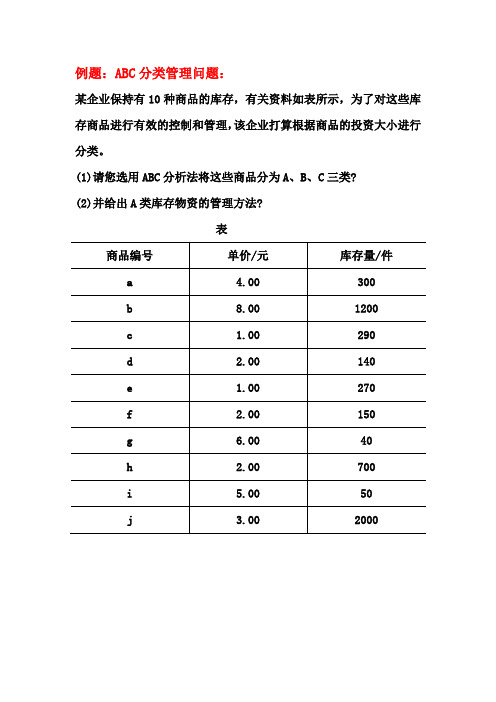 例题：ABC 分类管理问题：

某企业保持有 10 种商品的库存，有关资料如表所示，为了对这些库存商品进行有效的控制和管理，该企业打算根据商品的投资大小进行分类。

(1)请您选用 ABC 分析法将这些商品分为 A、B、C 三类?

(2)并给出 A 类库存物资的管理方法?

表

| 商品编号 | 单价/元 | 库存量/件 |
|---|---|---|
| a | 4.00 | 300 |
| b | 8.00 | 1200 |
| c | 1.00 | 290 |
| d | 2.00 | 140 |
| e | 1.00 | 270 |
| f | 2.00 | 150 |
| g | 6.00 | 40 |
| h | 2.00 | 700 |
| i | 5.00 | 50 |
| j | 3.00 | 2000 |